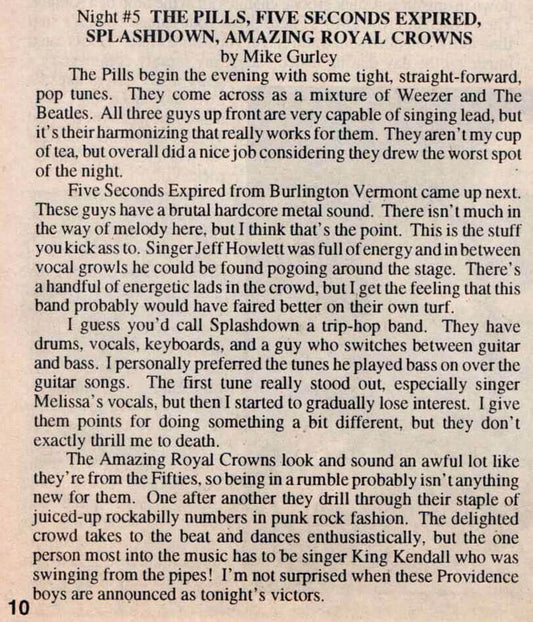 Night #5 THE PILLS, FIVE SECONDS EXPIRED, SPLASHDOWN, AMAZING ROYAL CROWNS
by Mike Gurley

The Pills begin the evening with some tight, straight-forward, pop tunes. They come across as a mixture of Weezer and The Beatles. All three guys up front are very capable of singing lead, but it's their harmonizing that really works for them. They aren't my cup of tea, but overall did a nice job considering they drew the worst spot of the night.

Five Seconds Expired from Burlington Vermont came up next. These guys have a brutal hardcore metal sound. There isn't much in the way of melody here, but I think that's the point. This is the stuff you kick ass to. Singer Jeff Howlett was full of energy and in between vocal growls he could be found pogoing around the stage. There's a handful of energetic lads in the crowd, but I get the feeling that this band probably would have faired better on their own turf.

I guess you'd call Splashdown a trip-hop band. They have drums, vocals, keyboards, and a guy who switches between guitar and bass. I personally preferred the tunes he played bass on over the guitar songs. The first tune really stood out, especially singer Melissa's vocals, but then I started to gradually lose interest. I give them points for doing something a bit different, but they don't exactly thrill me to death.

The Amazing Royal Crowns look and sound an awful lot like they're from the Fifties, so being in a rumble probably isn't anything new for them. One after another they drill through their staple of juiced-up rockabilly numbers in punk rock fashion. The delighted crowd takes to the beat and dances enthusiastically, but the one person most into the music has to be singer King Kendall who was swinging from the pipes! I'm not surprised when these Providence boys are announced as tonight's victors.

10